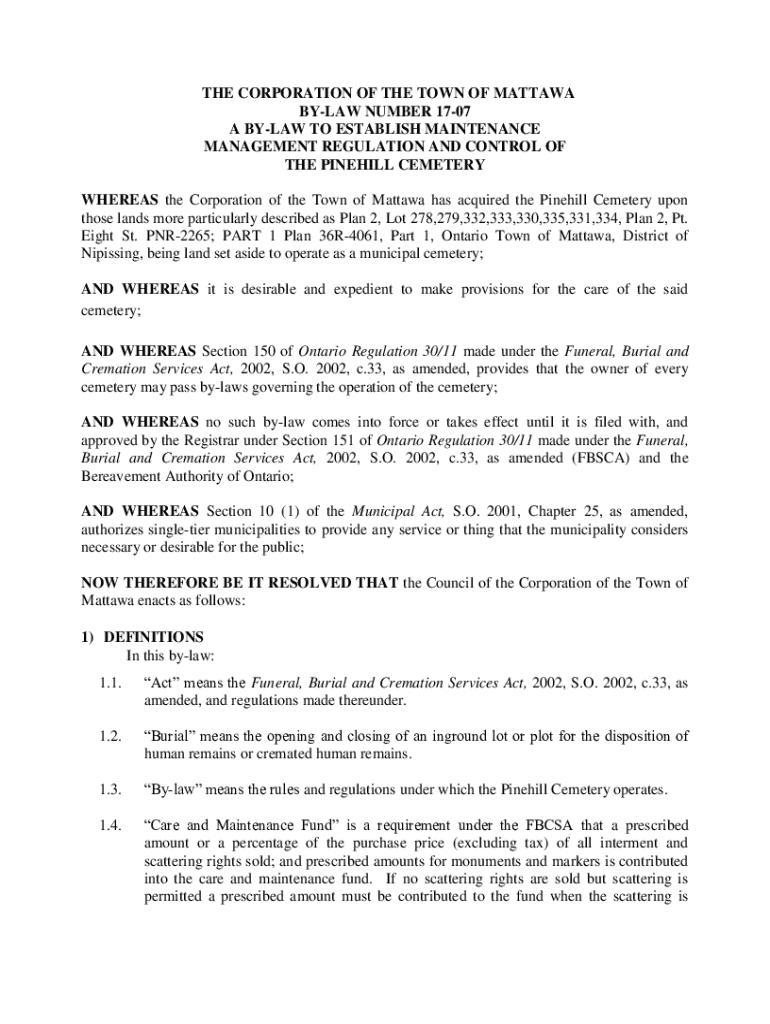 THE CORPORATION OF THE TOWN OF MATTAWA
BY-LAW NUMBER 17-07
A BY-LAW TO ESTABLISH MAINTENANCE MANAGEMENT REGULATION AND CONTROL OF THE PINEHILL CEMETERY

WHEREAS the Corporation of the Town of Mattawa has acquired the Pinehill Cemetery upon those lands more particularly described as Plan 2, Lot 278,279,332,333,330,335,331,334, Plan 2, Pt. Eight St. PNR-2265; PART 1 Plan 36R-4061, Part 1, Ontario Town of Mattawa, District of Nipissing, being land set aside to operate as a municipal cemetery;

AND WHEREAS it is desirable and expedient to make provisions for the care of the said cemetery;

AND WHEREAS Section 150 of Ontario Regulation 30/11 made under the Funeral, Burial and Cremation Services Act, 2002, S.O. 2002, c.33, as amended, provides that the owner of every cemetery may pass by-laws governing the operation of the cemetery;

AND WHEREAS no such by-law comes into force or takes effect until it is filed with, and approved by the Registrar under Section 151 of Ontario Regulation 30/11 made under the Funeral, Burial and Cremation Services Act, 2002, S.O. 2002, c.33, as amended (FBSCA) and the Bereavement Authority of Ontario;

AND WHEREAS Section 10 (1) of the Municipal Act, S.O. 2001, Chapter 25, as amended, authorizes single-tier municipalities to provide any service or thing that the municipality considers necessary or desirable for the public;

NOW THEREFORE BE IT RESOLVED THAT the Council of the Corporation of the Town of Mattawa enacts as follows:

1) DEFINITIONS
In this by-law:

1.1. “Act” means the Funeral, Burial and Cremation Services Act, 2002, S.O. 2002, c.33, as amended, and regulations made thereunder.

1.2. “Burial” means the opening and closing of an inground lot or plot for the disposition of human remains or cremated human remains.

1.3. “By-law” means the rules and regulations under which the Pinehill Cemetery operates.

1.4. “Care and Maintenance Fund” is a requirement under the FBCSA that a prescribed amount or a percentage of the purchase price (excluding tax) of all interment and scattering rights sold; and prescribed amounts for monuments and markers is contributed into the care and maintenance fund. If no scattering rights are sold but scattering is permitted a prescribed amount must be contributed to the fund when the scattering is